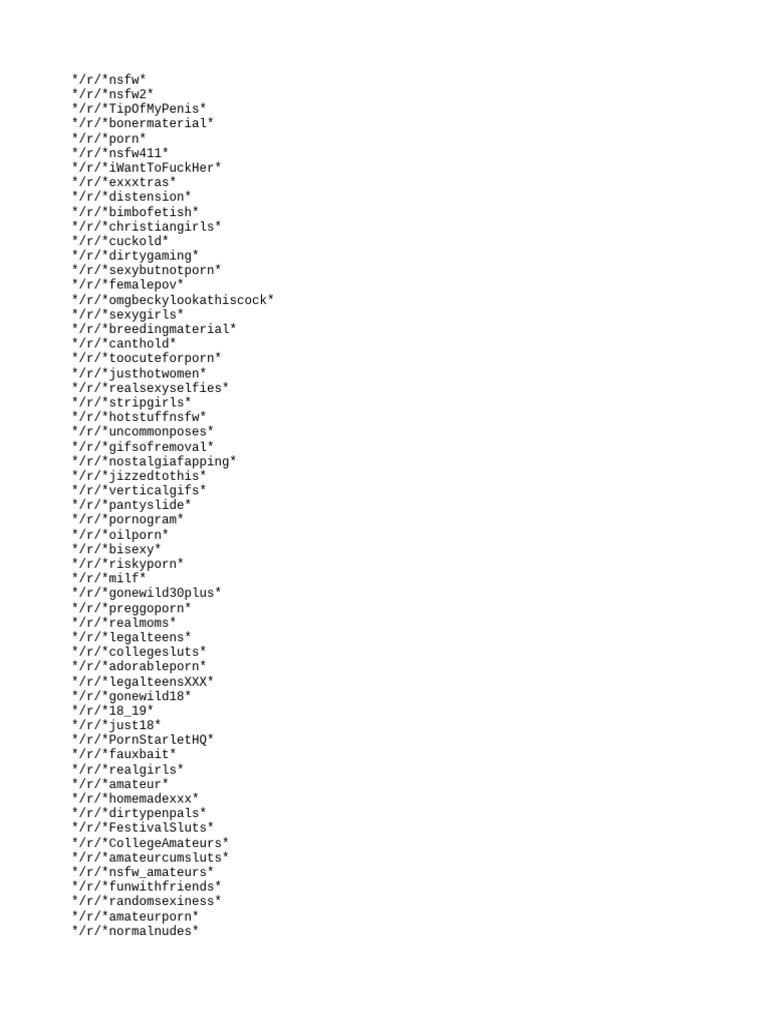 */r/*nsfw*
*/r/*nsfw2*
*/r/*TipOfMyPenis*
*/r/*bonermaterial*
*/r/*porn*
*/r/*nsfw411*
*/r/*iWantToFuckHer*
*/r/*exxxtras*
*/r/*distension*
*/r/*bimbofetish*
*/r/*christiangirls*
*/r/*cuckold*
*/r/*dirtygaming*
*/r/*sexybutnotporn*
*/r/*femalepov*
*/r/*omgbeckylookathiscock*
*/r/*sexygirls*
*/r/*breedingmaterial*
*/r/*canthold*
*/r/*toocuteforporn*
*/r/*justhotwomen*
*/r/*realsexyselfies*
*/r/*stripgirls*
*/r/*hotstuffnsfw*
*/r/*uncommonposes*
*/r/*gifsofremoval*
*/r/*nostalgiafapping*
*/r/*jizzedtothis*
*/r/*verticalgifs*
*/r/*pantyslide*
*/r/*pornogram*
*/r/*oilporn*
*/r/*bisexy*
*/r/*riskyporn*
*/r/*milf*
*/r/*gonewild30plus*
*/r/*preggoporn*
*/r/*realmoms*
*/r/*legalteens*
*/r/*collegesluts*
*/r/*adorableporn*
*/r/*legalteensXXX*
*/r/*gonewild18*
*/r/*18_19*
*/r/*just18*
*/r/*PornStarletHQ*
*/r/*fauxbait*
*/r/*realgirls*
*/r/*amateur*
*/r/*homemadexxx*
*/r/*dirtypenpals*
*/r/*FestivalSluts*
*/r/*CollegeAmateurs*
*/r/*amateurcumsluts*
*/r/*nsfw_amateurs*
*/r/*funwithfriends*
*/r/*randomsexiness*
*/r/*amateurporn*
*/r/*normalnudes*